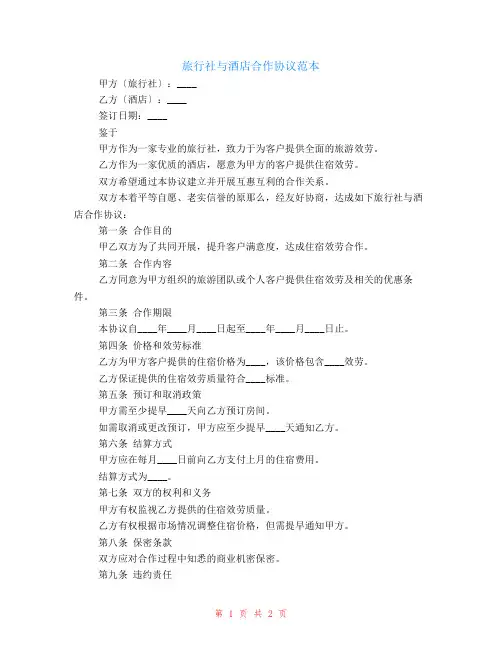 旅行社与酒店合作协议范本

甲方（旅行社）：____

乙方（酒店）：____

签订日期：____

鉴于

甲方作为一家专业的旅行社，致力于为客户提供全面的旅游效劳。

乙方作为一家优质的酒店，愿意为甲方的客户提供住宿效劳。

双方希望通过本协议建立并开展互惠互利的合作关系。

双方本着平等自愿、老实信誉的原那么，经友好协商，达成如下旅行社与酒店合作协议：

第一条 合作目的

甲乙双方为了共同开展，提升客户满意度，达成住宿效劳合作。

第二条 合作内容

乙方同意为甲方组织的旅游团队或个人客户提供住宿效劳及相关的优惠条件。

第三条 合作期限

本协议自____年____月____日起至____年____月____日止。

第四条 价格和效劳标准

乙方为甲方客户提供的住宿价格为____，该价格包含____效劳。

乙方保证提供的住宿效劳质量符合____标准。

第五条 预订和取消政策

甲方需至少提早____天向乙方预订房间。

如需取消或更改预订，甲方应至少提早____天通知乙方。

第六条 结算方式

甲方应在每月____日前向乙方支付上月的住宿费用。

结算方式为____。

第七条 双方的权利和义务

甲方有权监视乙方提供的住宿效劳质量。

乙方有权根据市场情况调整住宿价格，但需提早通知甲方。

第八条 保密条款

双方应对合作过程中知悉的商业机密保密。

第九条 违约责任

第 1 页 共 2 页